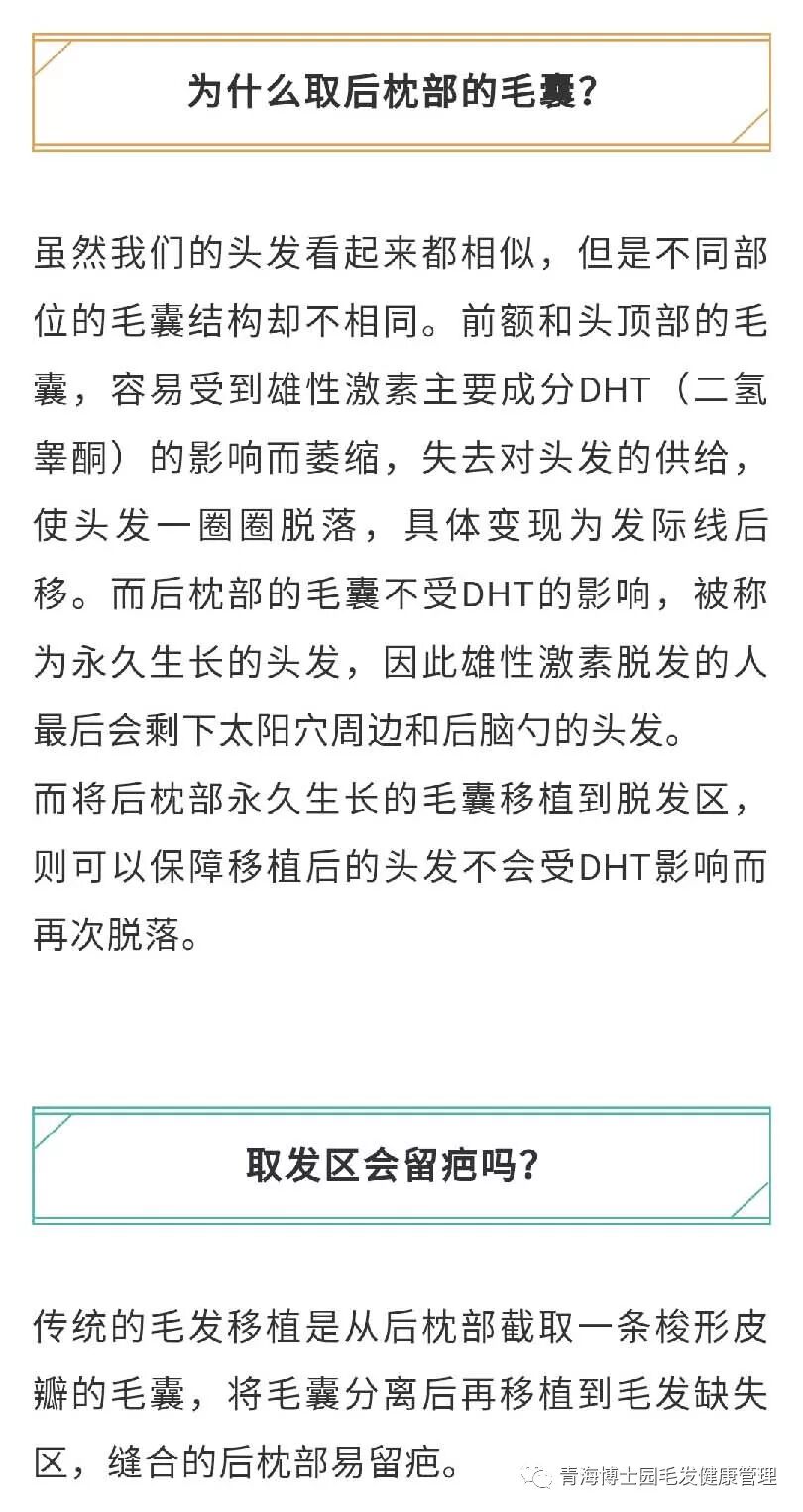 为什么取后枕部的毛囊?

虽然我们的头发看起来都相似，但是不同部位的毛囊结构却不相同。前额和头顶部的毛囊，容易受到雄性激素主要成分DHT（二氢睾酮）的影响而萎缩，失去对头发的供给，使头发一圈圈脱落，具体变现为发际线后移。而后枕部的毛囊不受DHT的影响，被称为永久生长的头发，因此雄性激素脱发的人最后会剩下太阳穴周边和后脑勺的头发。
而将后枕部永久生长的毛囊移植到脱发区，则可以保障移植后的头发不会受DHT影响而再次脱落。

取发区会留疤吗?

传统的毛发移植是从后枕部截取一条梭形皮瓣的毛囊，将毛囊分离后再移植到毛发缺失区，缝合的后枕部易留疤。

青海博士园毛发健康管理